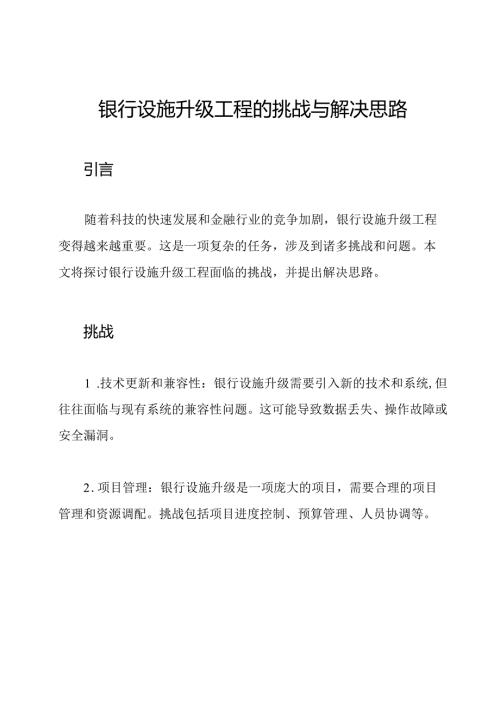 银行设施升级工程的挑战与解决思路

引言

随着科技的快速发展和金融行业的竞争加剧，银行设施升级工程变得越来越重要。这是一项复杂的任务，涉及到诸多挑战和问题。本文将探讨银行设施升级工程面临的挑战，并提出解决思路。

挑战

1 .技术更新和兼容性：银行设施升级需要引入新的技术和系统,但往往面临与现有系统的兼容性问题。这可能导致数据丢失、操作故障或安全漏洞。

2. 项目管理：银行设施升级是一项庞大的项目，需要合理的项目管理和资源调配。挑战包括项目进度控制、预算管理、人员协调等。